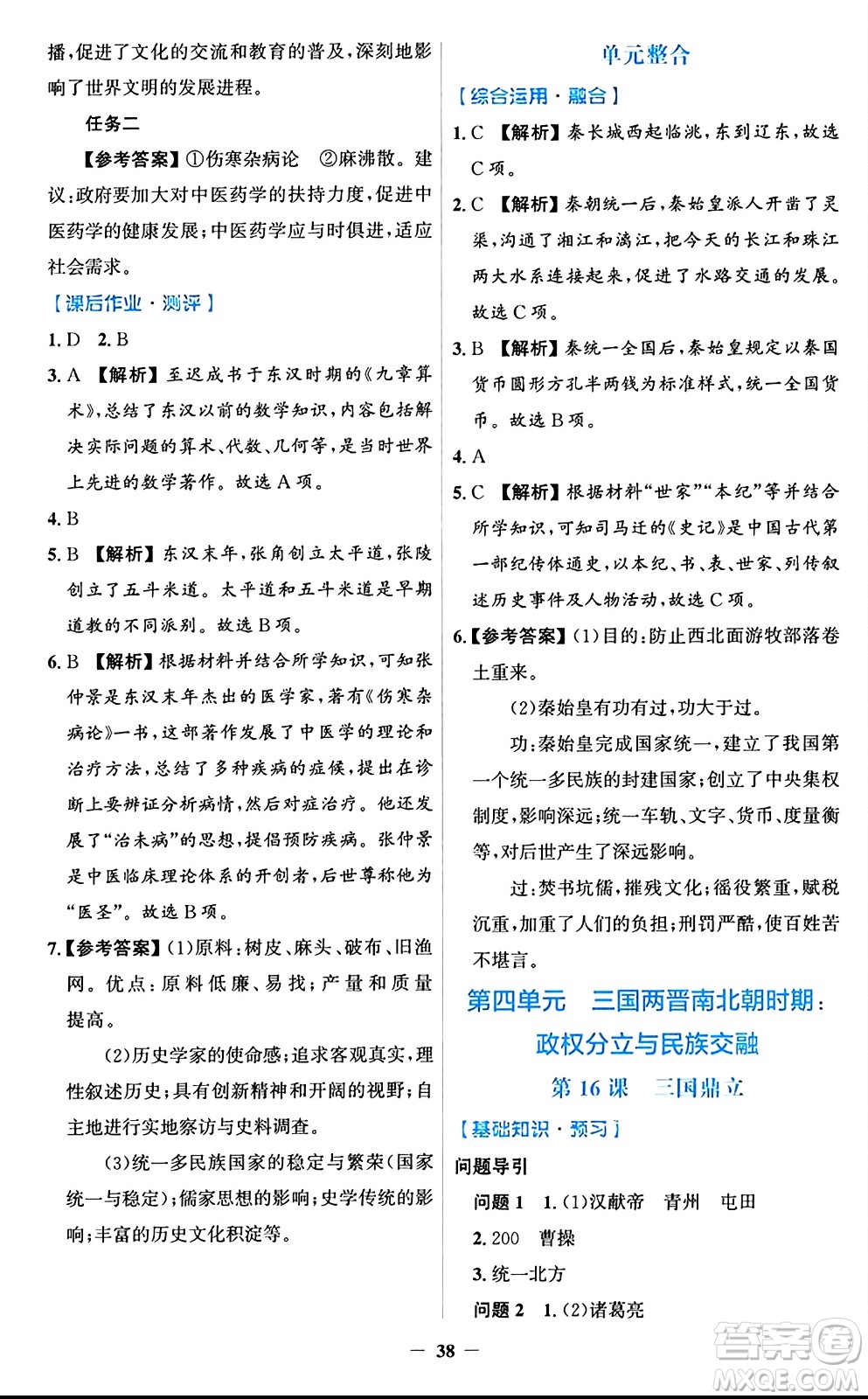 播,促进了文化的交流和教育的普及,深刻地影响了世界文明的发展进程。

任务二

【参考答案】①伤寒杂病论 ②麻沸散。建议:政府要加大对中医药学的扶持力度,促进中医药学的健康发展;中医药学应与时俱进,适应社会需求。

【课后作业·测评】

1. D 2. B

3. A 【解析】至迟成书于东汉时期的《九章算术》,总结了东汉以前的数学知识,内容包括解决实际问题的算术、代数、几何等,是当时世界上先进的数学著作。故选 A 项。

4. B

5. B 【解析】东汉末年,张角创立太平道,张陵创立了五斗米道。太平道和五斗米道是早期道教的不同派别。故选 B 项。

6. B 【解析】根据材料并结合所学知识,可知张仲景是东汉末年杰出的医学家,著有《伤寒杂病论》一书,这部著作发展了中医学的理论和治疗方法,总结了多种疾病的症候,提出在诊断上要辨证分析病情,然后对症治疗。他还发展了“治未病”的思想,提倡预防疾病。张仲景是中医临床理论体系的开创者,后世尊称他为“医圣”。故选 B 项。

7.【参考答案】(1)原料:树皮、麻头、破布、旧渔网。优点:原料低廉、易找;产量和质量提高。

(2)历史学家的使命感;追求客观真实,理性叙述历史;具有创新精神和开阔的视野;自主地进行实地察访与史料调查。

(3)统一多民族国家的稳定与繁荣(国家统一与稳定);儒家思想的影响;史学传统的影响;丰富的历史文化积淀等。

单元整合

【综合运用·融合】

1. C 【解析】秦长城西起临洮,东到辽东,故选 C 项。

2. C 【解析】秦朝统一后,秦始皇派人开凿了灵渠,沟通了湘江和漓江,把今天的长江和珠江两大水系连接起来,促进了水路交通的发展。故选 C 项。

3. B 【解析】秦统一全国后,秦始皇规定以秦国货币圆形方孔半两钱为标准样式,统一全国货币。故选 B 项。

4. A

5. C 【解析】根据材料“世家”“本纪”等并结合所学知识,可知司马迁的《史记》是中国古代第一部纪传体通史,以本纪、书、表、世家、列传叙述历史事件及人物活动,故选 C 项。

6.【参考答案】(1)目的:防止西北面游牧部落卷土重来。

(2)秦始皇有功有过,功大于过。

功:秦始皇完成国家统一,建立了我国第一个统一多民族的封建国家;创立了中央集权制度,影响深远;统一车轨、文字、货币、度量衡等,对后世产生了深远影响。

过:焚书坑儒,摧残文化;徭役繁重,赋税沉重,加重了人们的负担;刑罚严酷,使百姓苦不堪言。

第四单元 三国两晋南北朝时期:政权分立与民族交融

第 16 课 三国鼎立

【基础知识·预习】

问题导引

问题 1 1. (1)汉献帝 青州 屯田

2. 200 曹操

3. 统一北方

问题 2 1. (2)诸葛亮

— 38 —

答案圈 MXQE.COM